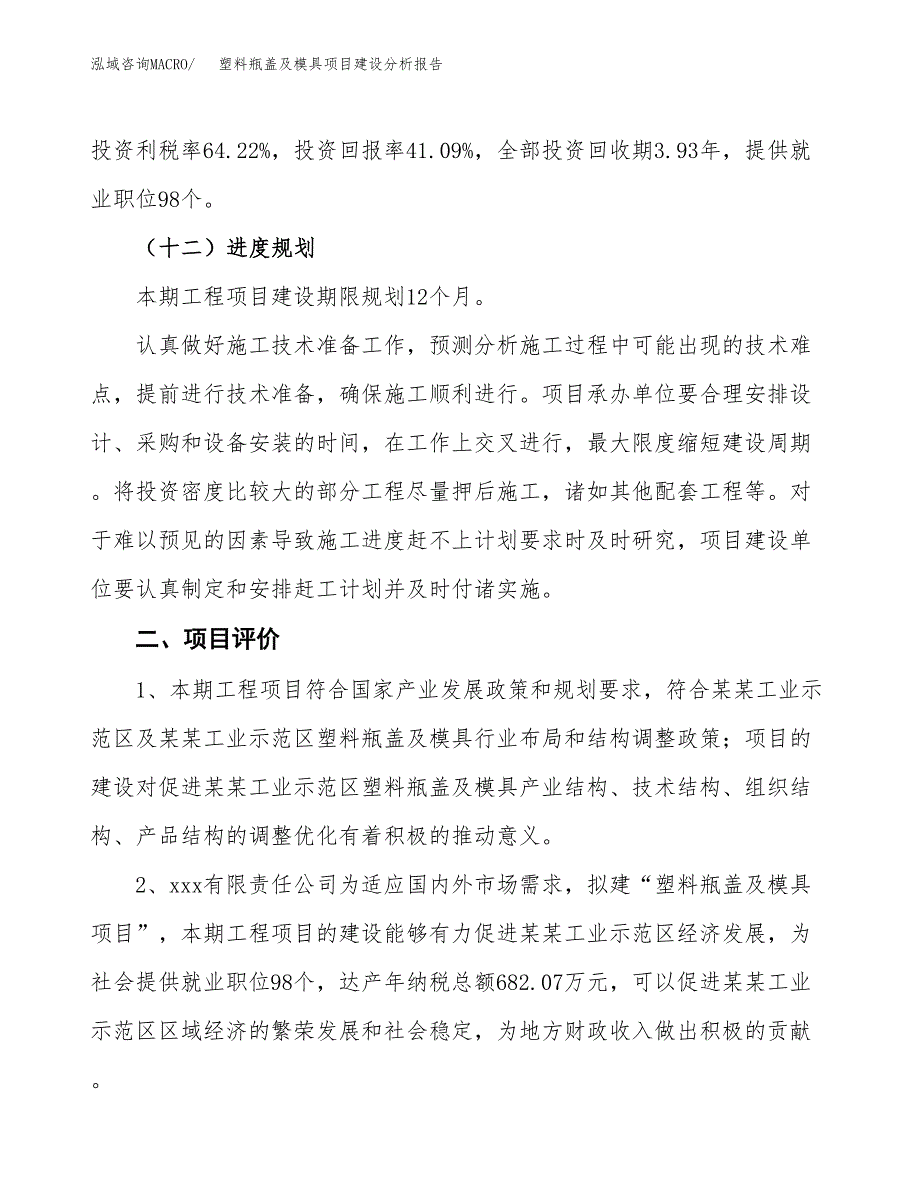 泓域咨询MACRO/　　塑料瓶盖及模具项目建设分析报告

投资利税率64.22%，投资回报率41.09%，全部投资回收期3.93年，提供就业职位98个。

（十二）进度规划

本期工程项目建设期限规划12个月。

认真做好施工技术准备工作，预测分析施工过程中可能出现的技术难点，提前进行技术准备，确保施工顺利进行。项目承办单位要合理安排设计、采购和设备安装的时间，在工作上交叉进行，最大限度缩短建设周期。将投资密度比较大的部分工程尽量押后施工，诸如其他配套工程等。对于难以预见的因素导致施工进度赶不上计划要求时及时研究，项目建设单位要认真制定和安排赶工计划并及时付诸实施。

二、项目评价

1、本期工程项目符合国家产业发展政策和规划要求，符合某某工业示范区及某某工业示范区塑料瓶盖及模具行业布局和结构调整政策；项目的建设对促进某某工业示范区塑料瓶盖及模具产业结构、技术结构、组织结构、产品结构的调整优化有着积极的推动意义。

2、xxx有限责任公司为适应国内外市场需求，拟建“塑料瓶盖及模具项目”，本期工程项目的建设能够有力促进某某工业示范区经济发展，为社会提供就业职位98个，达产年纳税总额682.07万元，可以促进某某工业示范区区域经济的繁荣发展和社会稳定，为地方财政收入做出积极的贡献。